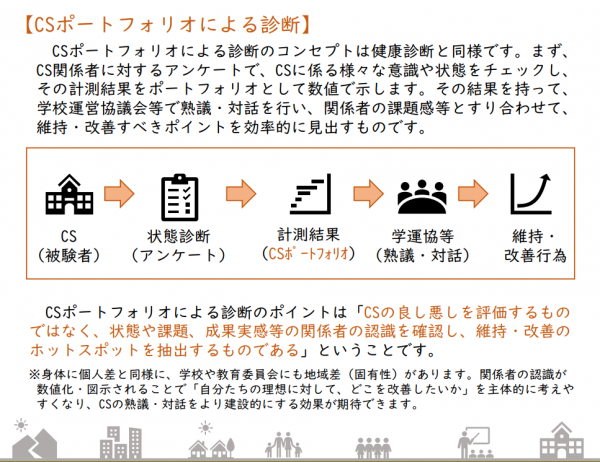 【CSポートフォリオによる診断】

CSポートフォリオによる診断のコンセプトは健康診断と同様です。まず、CS関係者に対するアンケートで、CSに係る様々な意識や状態をチェックし、その計測結果をポートフォリオとして数値で示します。その結果を持って、学校運営協議会等で熟議・対話を行い、関係者の課題感等とすり合わせて、維持・改善すべきポイントを効率的に見出すものです。

CS
（被験者）

状態診断
（アンケート）

計測結果
（CSポートフォリオ）

学運協等
（熟議・対話）

維持・
改善行為

CSポートフォリオによる診断のポイントは「CSの良し悪しを評価するものではなく、状態や課題、成果実感等の関係者の認識を確認し、維持・改善のホットスポットを抽出するものである」ということです。

※身体に個人差と同様に、学校や教育委員会にも地域差（固有性）があります。関係者の認識が数値化・図示されることで「自分たちの理想に対して、どこを改善したいか」を主体的に考えやすくなり、CSの熟議・対話をより建設的にする効果が期待できます。